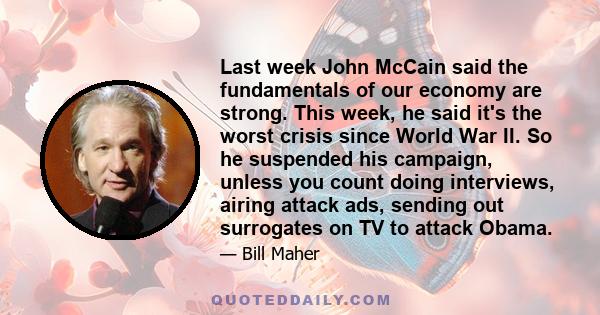 Last week John McCain said the fundamentals of our economy are strong. This week, he said it's the worst crisis since World War II. So he suspended his campaign, unless you count doing interviews, airing attack ads, sending out surrogates on TV to attack Obama.

— Bill Maher

QUOTEDDAILY.COM